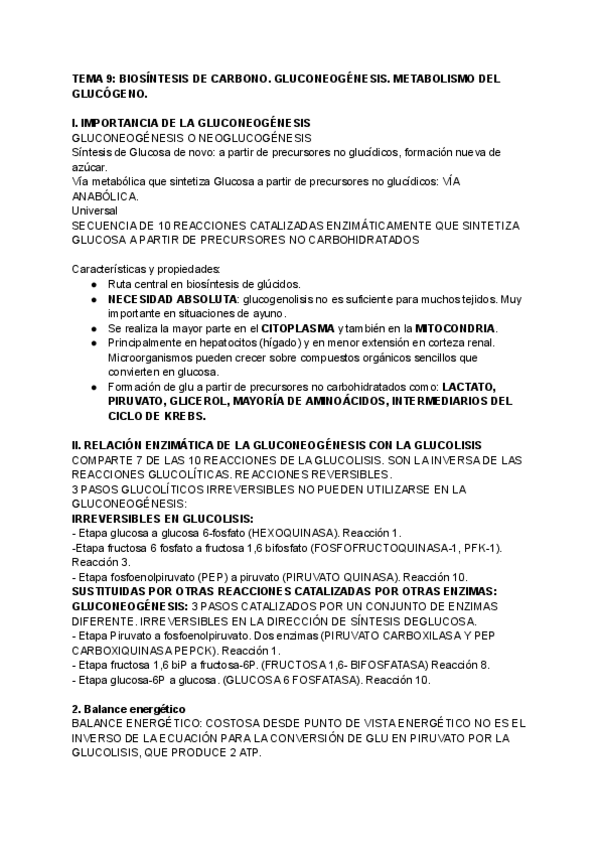 TEMA 9: BIOSÍNTESIS DE CARBONO. GLUCONEOGÉNESIS. METABOLISMO DEL GLUCÓGENO.

I. IMPORTANCIA DE LA GLUCONEOGÉNESIS
GLUCONEOGÉNESIS O NEOGLUCOGÉNESIS
Síntesis de Glucosa de novo: a partir de precursores no glucídicos, formación nueva de azúcar.
Vía metabólica que sintetiza Glucosa a partir de precursores no glucídicos: VÍA ANABÓLICA.
Universal
SECUENCIA DE 10 REACCIONES CATALIZADAS ENZIMÁTICAMENTE QUE SINTETIZA GLUCOSA A PARTIR DE PRECURSORES NO CARBOHIDRATADOS

Características y propiedades:
● Ruta central en biosíntesis de glúcidos.
● NECESIDAD ABSOLUTA: glucogenolisis no es suficiente para muchos tejidos. Muy importante en situaciones de ayuno.
● Se realiza la mayor parte en el CITOPLASMA y también en la MITOCONDRIA.
● Principalmente en hepatocitos (hígado) y en menor extensión en corteza renal. Microorganismos pueden crecer sobre compuestos orgánicos sencillos que convierten en glucosa.
● Formación de glu a partir de precursores no carbohidratados como: LACTATO, PIRUVATO, GLICEROL, MAYORÍA DE AMINOÁCIDOS, INTERMEDIARIOS DEL CICLO DE KREBS.

II. RELACIÓN ENZIMÁTICA DE LA GLUCONEOGÉNESIS CON LA GLUCOLISIS
COMPARTE 7 DE LAS 10 REACCIONES DE LA GLUCOLISIS. SON LA INVERSA DE LAS REACCIONES GLUCOLÍTICAS. REACCIONES REVERSIBLES.
3 PASOS GLUCOLÍTICOS IRREVERSIBLES NO PUEDEN UTILIZARSE EN LA GLUCONEOGÉNESIS:
IRREVERSIBLES EN GLUCOLISIS:
- Etapa glucosa a glucosa 6-fosfato (HEXOQUINASA). Reacción 1.
-Etapa fructosa 6 fosfato a fructosa 1,6 bifosfato (FOSFOFRUCTOQUINASA-1, PFK-1). Reacción 3.
- Etapa fosfoenolpiruvato (PEP) a piruvato (PIRUVATO QUINASA). Reacción 10.
SUSTITUIDAS POR OTRAS REACCIONES CATALIZADAS POR OTRAS ENZIMAS:
GLUCONEOGÉNESIS: 3 PASOS CATALIZADOS POR UN CONJUNTO DE ENZIMAS DIFERENTE. IRREVERSIBLES EN LA DIRECCIÓN DE SÍNTESIS DEGLUCOSA.
- Etapa Piruvato a fosfoenolpiruvato. Dos enzimas (PIRUVATO CARBOXILASA Y PEP CARBOXIQUINASA PEPCK). Reacción 1.
- Etapa fructosa 1,6 biP a fructosa-6P. (FRUCTOSA 1,6- BIFOSFATASA) Reacción 8.
- Etapa glucosa-6P a glucosa. (GLUCOSA 6 FOSFATASA). Reacción 10.

2. Balance energético
BALANCE ENERGÉTICO: COSTOSA DESDE PUNTO DE VISTA ENERGÉTICO NO ES EL INVERSO DE LA ECUACIÓN PARA LA CONVERSIÓN DE GLU EN PIRUVATO POR LA GLUCOLISIS, QUE PRODUCE 2 ATP.